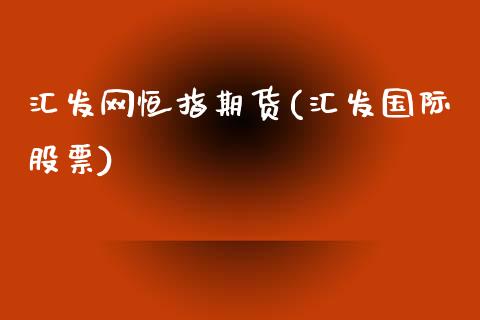 汇发网恒指期货(汇发国际股票)